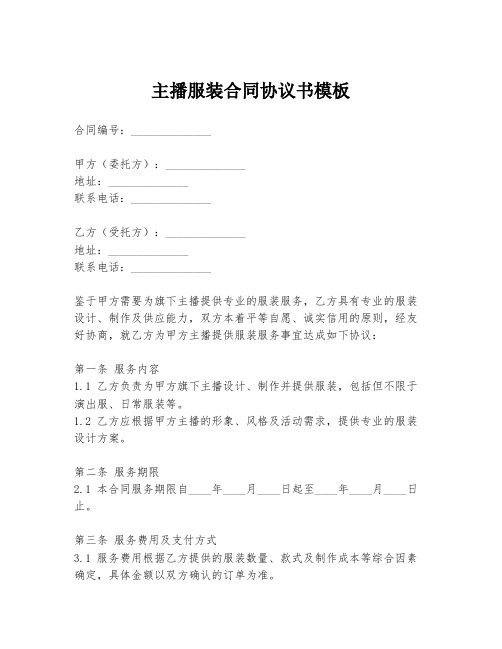 主播服装合同协议书模板

合同编号：______________

甲方（委托方）：______________
地址：______________
联系电话：______________

乙方（受托方）：______________
地址：______________
联系电话：______________

鉴于甲方需要为旗下主播提供专业的服装服务，乙方具有专业的服装设计、制作及供应能力，双方本着平等自愿、诚实信用的原则，经友好协商，就乙方为甲方主播提供服装服务事宜达成如下协议：

第一条 服务内容
1.1 乙方负责为甲方旗下主播设计、制作并提供服装，包括但不限于演出服、日常服装等。
1.2 乙方应根据甲方主播的形象、风格及活动需求，提供专业的服装设计方案。

第二条 服务期限
2.1 本合同服务期限自____年____月____日起至____年____月____日止。

第三条 服务费用及支付方式
3.1 服务费用根据乙方提供的服装数量、款式及制作成本等综合因素确定，具体金额以双方确认的订单为准。